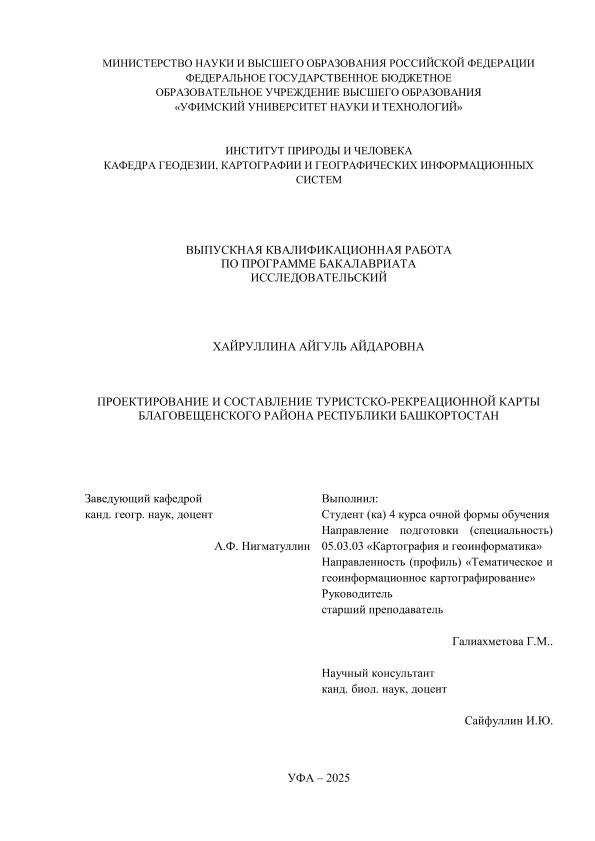 МИНИСТЕРСТВО НАУКИ И ВЫСШЕГО ОБРАЗОВАНИЯ РОССИЙСКОЙ ФЕДЕРАЦИИ
ФЕДЕРАЛЬНОЕ ГОСУДАРСТВЕННОЕ БЮДЖЕТНОЕ
ОБРАЗОВАТЕЛЬНОЕ УЧРЕЖДЕНИЕ ВЫСШЕГО ОБРАЗОВАНИЯ
«УФИМСКИЙ УНИВЕРСИТЕТ НАУКИ И ТЕХНОЛОГИЙ»

ИНСТИТУТ ПРИРОДЫ И ЧЕЛОВЕКА
КАФЕДРА ГЕОДЕЗИИ, КАРТОГРАФИИ И ГЕОГРАФИЧЕСКИХ ИНФОРМАЦИОННЫХ СИСТЕМ

ВЫПУСКНАЯ КВАЛИФИКАЦИОННАЯ РАБОТА
ПО ПРОГРАММЕ БАКАЛАВРИАТА
ИССЛЕДОВАТЕЛЬСКИЙ

ХАЙРУЛЛИНА АЙГУЛЬ АЙДАРОВНА

ПРОЕКТИРОВАНИЕ И СОСТАВЛЕНИЕ ТУРИСТСКО-РЕКРЕАЦИОННОЙ КАРТЫ БЛАГОВЕЩЕНСКОГО РАЙОНА РЕСПУБЛИКИ БАШКОРТОСТАН

Заведующий кафедрой
канд. геогр. наук, доцент

А.Ф. Нигматуллин

Выполнил:
Студент (ка) 4 курса очной формы обучения
Направление подготовки (специальность) 05.03.03 «Картография и геоинформатика»
Направленность (профиль) «Тематическое и геоинформационное картографирование»
Руководитель
старший преподаватель

Галиахметова Г.М..

Научный консультант
канд. биол. наук, доцент

Сайфуллин И.Ю.

УФА – 2025